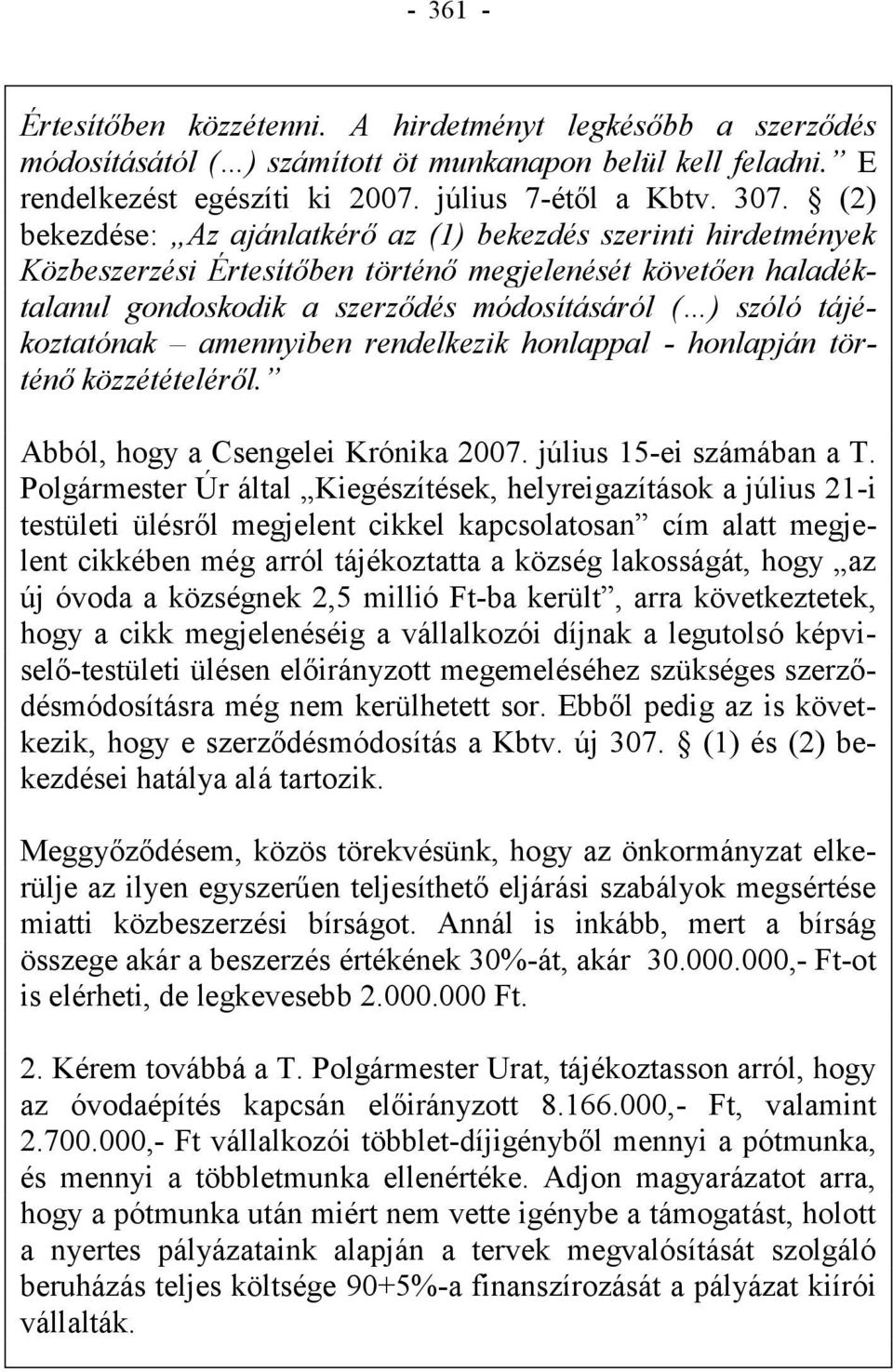 - 361 -

Értesítőben közzétenni. A hirdetményt legkésőbb a szerződés módosításától (…) számított öt munkanapon belül kell feladni.” E rendelkezést egészíti ki 2007. július 7-étől a Kbtv. 307. § (2) bekezdése: „Az ajánlatkérő az (1) bekezdés szerinti hirdetmények Közbeszerzési Értesítőben történő megjelenését követően haladéktalanul gondoskodik a szerződés módosításáról (…) szóló tájékoztatónak – amennyiben rendelkezik honlappal - honlapján történő közzétételéről.”

Abból, hogy a Csengelei Krónika 2007. július 15-ei számában a T. Polgármester Úr által „Kiegészítések, helyreigazítások a július 21-i testületi ülésről megjelent cikkel kapcsolatosan” cím alatt megjelent cikkében még arról tájékoztatta a község lakosságát, hogy „az új óvoda a községnek 2,5 millió Ft-ba került”, arra következtetek, hogy a cikk megjelenéséig a vállalkozói díjnak a legutolsó képviselő-testületi ülésen előirányzott megemeléséhez szükséges szerződésmódosításra még nem kerülhetett sor. Ebből pedig az is következik, hogy e szerződésmódosítás a Kbtv. új 307. § (1) és (2) bekezdései hatálya alá tartozik.

Meggyőződésem, közös törekvésünk, hogy az önkormányzat elkerülje az ilyen egyszerűen teljesíthető eljárási szabályok megsértése miatti közbeszerzési bírságot. Annál is inkább, mert a bírság összege akár a beszerzés értékének 30%-át, akár 30.000.000,- Ft-ot is elérheti, de legkevesebb 2.000.000 Ft.

2. Kérem továbbá a T. Polgármester Urat, tájékoztasson arról, hogy az óvodaépítés kapcsán előirányzott 8.166.000,- Ft, valamint 2.700.000,- Ft vállalkozói többlet-díjigényből mennyi a pótmunka, és mennyi a többletmunka ellenértéke. Adjon magyarázatot arra, hogy a pótmunka után miért nem vette igénybe a támogatást, holott a nyertes pályázataink alapján a tervek megvalósítását szolgáló beruházás teljes költsége 90+5%-a finanszírozását a pályázat kiírói vállalták.